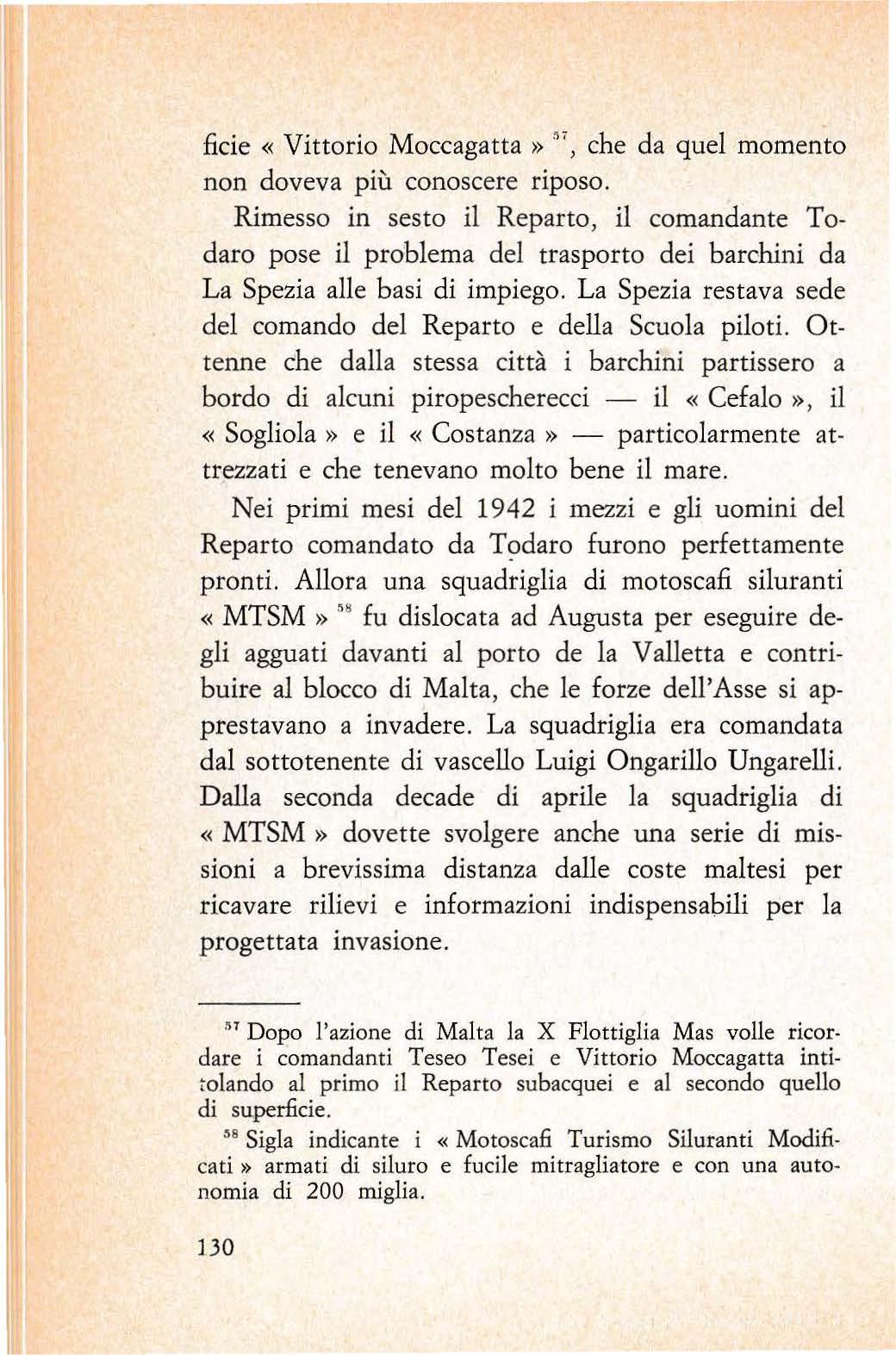 ficie « Vittorio Moccagatta » $^{57}$, che da quel momento non doveva più conoscere riposo.

Rimesso in sesto il Reparto, il comandante Todaro pose il problema del trasporto dei barchini da La Spezia alle basi di impiego. La Spezia restava sede del comando del Reparto e della Scuola piloti. Ottenne che dalla stessa città i barchini partissero a bordo di alcuni piropescherecci — il « Cefalo », il « Sogliola » e il « Costanza » — particolarmente attrezzati e che tenevano molto bene il mare.

Nei primi mesi del 1942 i mezzi e gli uomini del Reparto comandato da Todaro furono perfettamente pronti. Allora una squadriglia di motoscafi siluranti « MTSM » $^{58}$ fu dislocata ad Augusta per eseguire degli agguati davanti al porto de la Valletta e contribuire al blocco di Malta, che le forze dell'Asse si apprestavano a invadere. La squadriglia era comandata dal sottotenente di vascello Luigi Ongarillo Ungarelli. Dalla seconda decade di aprile la squadriglia di « MTSM » dovette svolgere anche una serie di missioni a brevissima distanza dalle coste maltesi per ricavare rilievi e informazioni indispensabili per la progettata invasione.

$^{57}$ Dopo l'azione di Malta la X Flottiglia Mas volle ricordare i comandanti Teseo Tesei e Vittorio Moccagatta intitolando al primo il Reparto subacquei e al secondo quello di superficie.

$^{58}$ Sigla indicante i « Motoscafi Turismo Siluranti Modificati » armati di siluro e fucile mitragliatore e con una autonomia di 200 miglia.

130